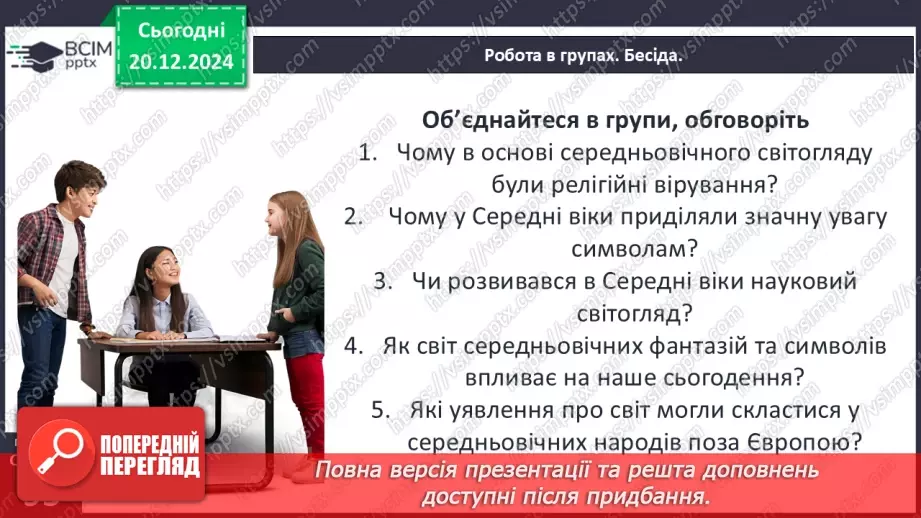 ВСІМ pptx

Сьогодні 20.12.2024

Робота в групах. Бесіда.

Об'єднайтеся в групи, обговоріть

1. Чому в основі середньовічного світогляду були релігійні вірування?
2. Чому у Середні віки приділяли значну увагу символам?
3. Чи розвивався в Середні віки науковий світогляд?
4. Як світ середньовічних фантазій та символів впливає на наше сьогодення?
5. Які уявлення про світ могли скластися у середньовічних народів поза Європою?

ПОПЕРЕДНІЙ ПЕРЕГЛЯД

Повна версія презентації та решта доповнень доступні після придбання.

https://vsimpptx.com